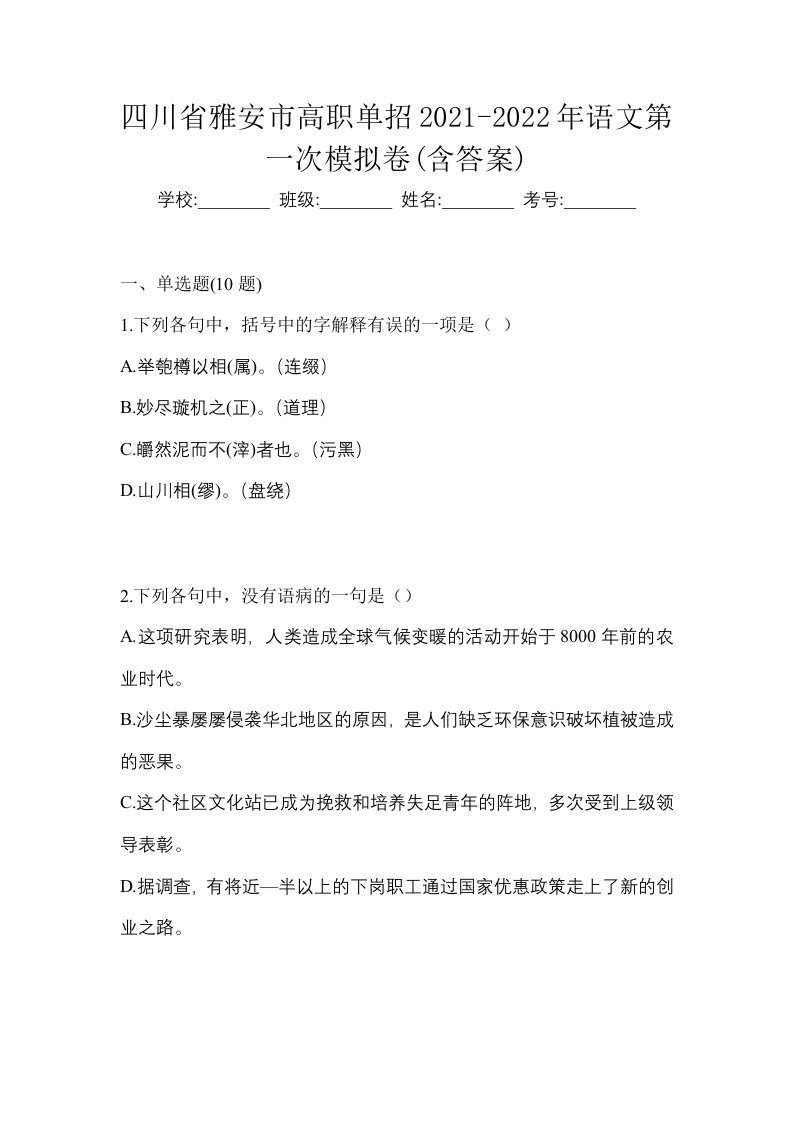 四川省雅安市高职单招2021-2022年语文第一次模拟卷(含答案)

学校:________ 班级:________ 姓名:________ 考号:________

一、单选题(10 题)

1.下列各句中，括号中的字解释有误的一项是（ ）

A.举匏樽以相(属)。(连缀)

B.妙尽璇机之(正)。(道理)

C.皭然泥而不(滓)者也。(污黑)

D.山川相(缪)。(盘绕)

2.下列各句中，没有语病的一句是（）

A.这项研究表明，人类造成全球气候变暖的活动开始于 8000 年前的农业时代。

B.沙尘暴屡屡侵袭华北地区的原因，是人们缺乏环保意识破坏植被造成的恶果。

C.这个社区文化站已成为挽救和培养失足青年的阵地，多次受到上级领导表彰。

D.据调查，有将近一半以上的下岗职工通过国家优惠政策走上了新的创业之路。